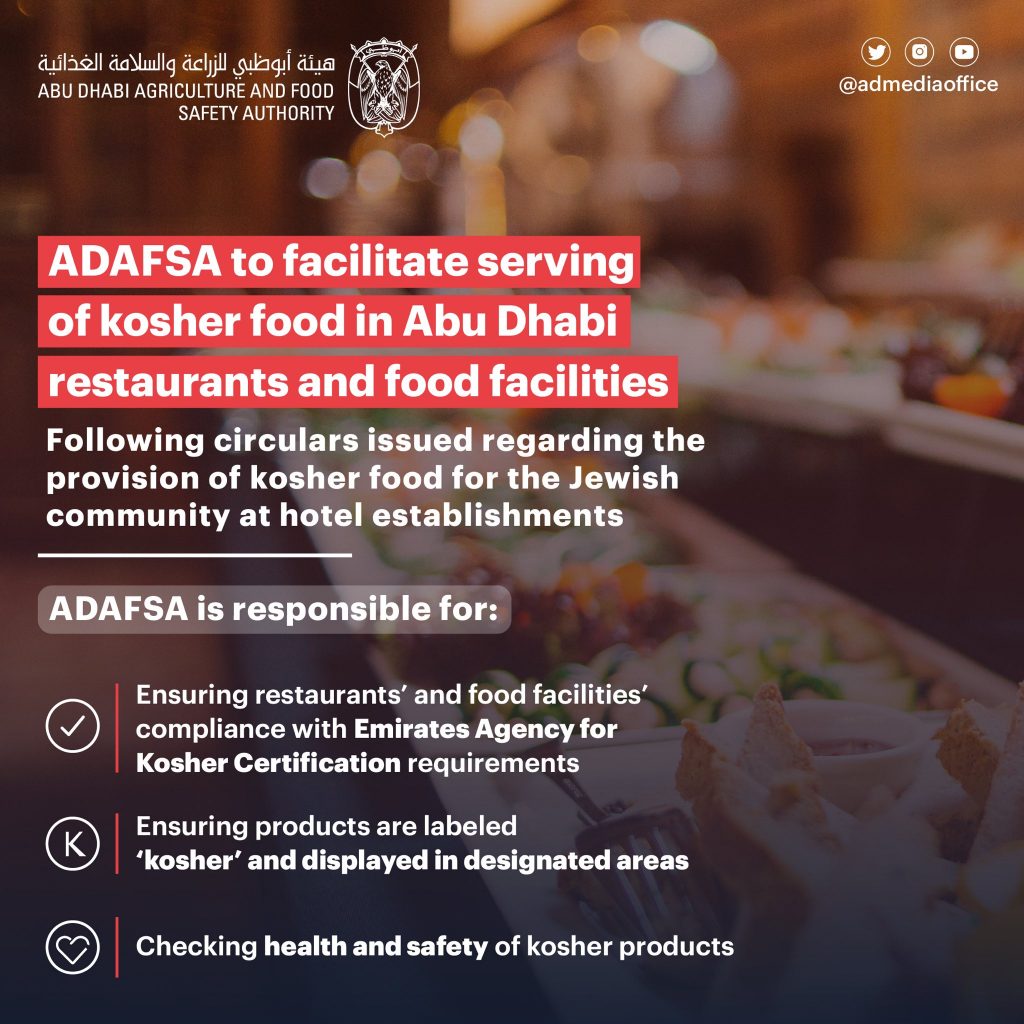 هيئة أبوظبي للزراعة والسلامة الغذائية
ABU DHABI AGRICULTURE AND FOOD SAFETY AUTHORITY

@admediaoffice

ADAFSA to facilitate serving of kosher food in Abu Dhabi restaurants and food facilities

Following circulars issued regarding the provision of kosher food for the Jewish community at hotel establishments

ADAFSA is responsible for:

Ensuring restaurants' and food facilities' compliance with Emirates Agency for Kosher Certification requirements

K

Ensuring products are labeled 'kosher' and displayed in designated areas

Checking health and safety of kosher products